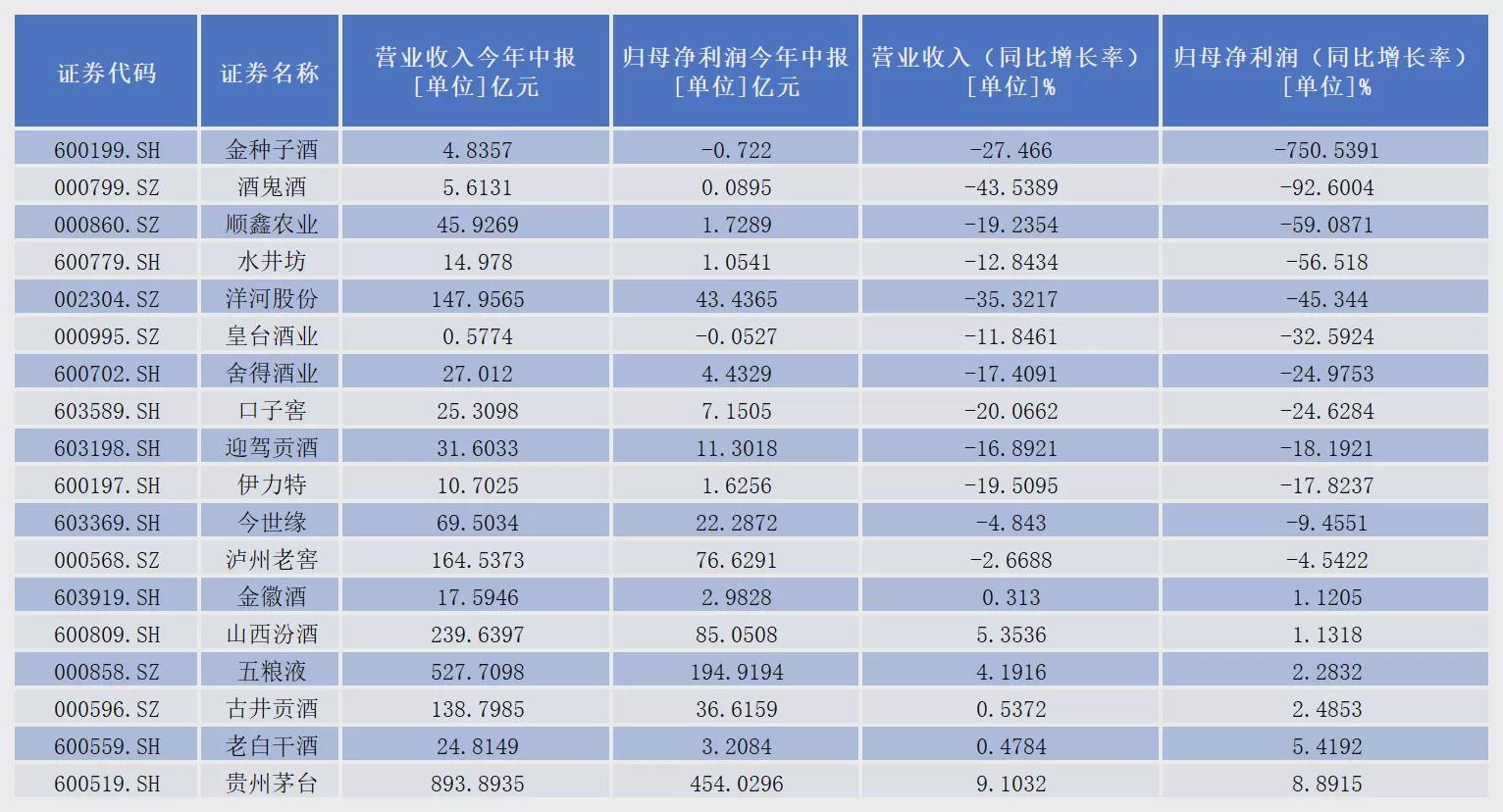 | 证券代码 | 证券名称 | 营业收入今年中报[单位]亿元 | 归母净利润今年中报[单位]亿元 | 营业收入（同比增长率）[单位]% | 归母净利润（同比增长率）[单位]% |
|---|---|---|---|---|---|
| 600199.SH | 金种子酒 | 4.8357 | -0.722 | -27.466 | -750.5391 |
| 000799.SZ | 酒鬼酒 | 5.6131 | 0.0895 | -43.5389 | -92.6004 |
| 000860.SZ | 顺鑫农业 | 45.9269 | 1.7289 | -19.2354 | -59.0871 |
| 600779.SH | 水井坊 | 14.978 | 1.0541 | -12.8434 | -56.518 |
| 002304.SZ | 洋河股份 | 147.9565 | 43.4365 | -35.3217 | -45.344 |
| 000995.SZ | 皇台酒业 | 0.5774 | -0.0527 | -11.8461 | -32.5924 |
| 600702.SH | 舍得酒业 | 27.012 | 4.4329 | -17.4091 | -24.9753 |
| 603589.SH | 口子窖 | 25.3098 | 7.1505 | -20.0662 | -24.6284 |
| 603198.SH | 迎驾贡酒 | 31.6033 | 11.3018 | -16.8921 | -18.1921 |
| 600197.SH | 伊力特 | 10.7025 | 1.6256 | -19.5095 | -17.8237 |
| 603369.SH | 今世缘 | 69.5034 | 22.2872 | -4.843 | -9.4551 |
| 000568.SZ | 泸州老窖 | 164.5373 | 76.6291 | -2.6688 | -4.5422 |
| 603919.SH | 金徽酒 | 17.5946 | 2.9828 | 0.313 | 1.1205 |
| 600809.SH | 山西汾酒 | 239.6397 | 85.0508 | 5.3536 | 1.1318 |
| 000858.SZ | 五粮液 | 527.7098 | 194.9194 | 4.1916 | 2.2832 |
| 000596.SZ | 古井贡酒 | 138.7985 | 36.6159 | 0.5372 | 2.4853 |
| 600559.SH | 老白干酒 | 24.8149 | 3.2084 | 0.4784 | 5.4192 |
| 600519.SH | 贵州茅台 | 893.8935 | 454.0296 | 9.1032 | 8.8915 |